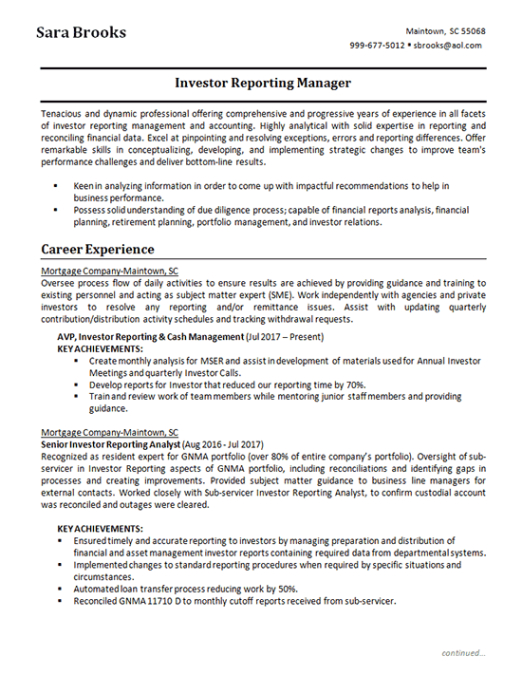 Sara Brooks

Maintown, SC 55068
999-677-5012 ▪ sbrooks@aol.com

Investor Reporting Manager

Tenacious and dynamic professional offering comprehensive and progressive years of experience in all facets of investor reporting management and accounting. Highly analytical with solid expertise in reporting and reconciling financial data. Excel at pinpointing and resolving exceptions, errors and reporting differences. Offer remarkable skills in conceptualizing, developing, and implementing strategic changes to improve team's performance challenges and deliver bottom-line results.

▪ Keen in analyzing information in order to come up with impactful recommendations to help in business performance.
▪ Possess solid understanding of due diligence process; capable of financial reports analysis, financial planning, retirement planning, portfolio management, and investor relations.

Career Experience

Mortgage Company-Maintown, SC
Oversee process flow of daily activities to ensure results are achieved by providing guidance and training to existing personnel and acting as subject matter expert (SME). Work independently with agencies and private investors to resolve any reporting and/or remittance issues. Assist with updating quarterly contribution/distribution activity schedules and tracking withdrawal requests.

AVP, Investor Reporting & Cash Management (Jul 2017 – Present)
KEY ACHIEVEMENTS:
▪ Create monthly analysis for MSER and assist in development of materials used for Annual Investor Meetings and quarterly Investor Calls.
▪ Develop reports for Investor that reduced our reporting time by 70%.
▪ Train and review work of team members while mentoring junior staff members and providing guidance.

Mortgage Company-Maintown, SC
Senior Investor Reporting Analyst (Aug 2016 - Jul 2017)
Recognized as resident expert for GNMA portfolio (over 80% of entire company's portfolio). Oversight of sub-servicer in Investor Reporting aspects of GNMA portfolio, including reconciliations and identifying gaps in processes and creating improvements. Provided subject matter guidance to business line managers for external contacts. Worked closely with Sub-servicer Investor Reporting Analyst, to confirm custodial account was reconciled and outages were cleared.

KEY ACHIEVEMENTS:
▪ Ensured timely and accurate reporting to investors by managing preparation and distribution of financial and asset management investor reports containing required data from departmental systems.
▪ Implemented changes to standard reporting procedures when required by specific situations and circumstances.
▪ Automated loan transfer process reducing work by 50%.
▪ Reconciled GNMA 11710 D to monthly cutoff reports received from sub-servicer.

continued...